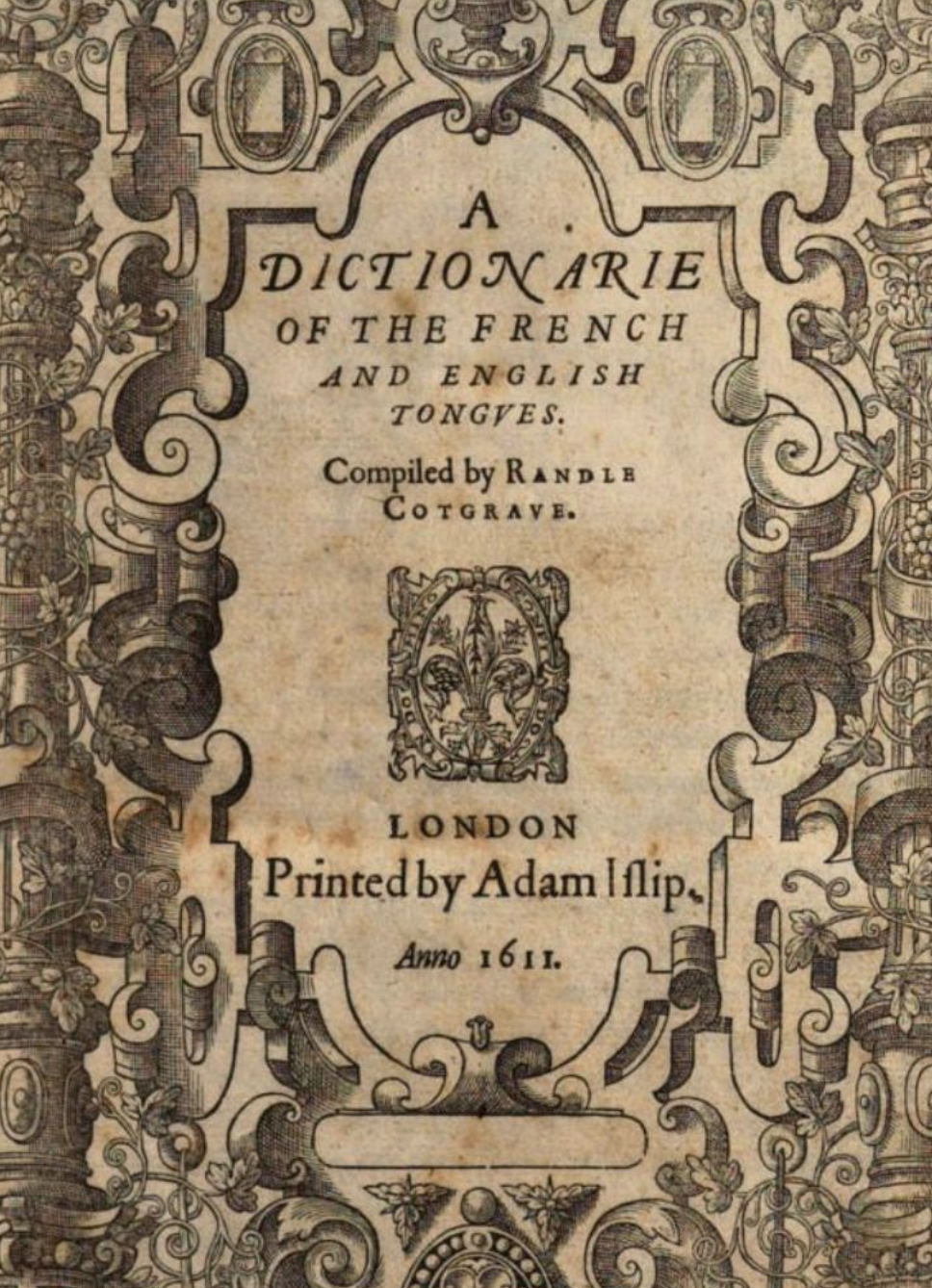 A
DICTIONARIE
OF THE FRENCH
AND ENGLISH
TONGVES.

Compiled by RANDLE
COTGRAVE.

LONDON
Printed by Adam Islip.

Anno 1611.